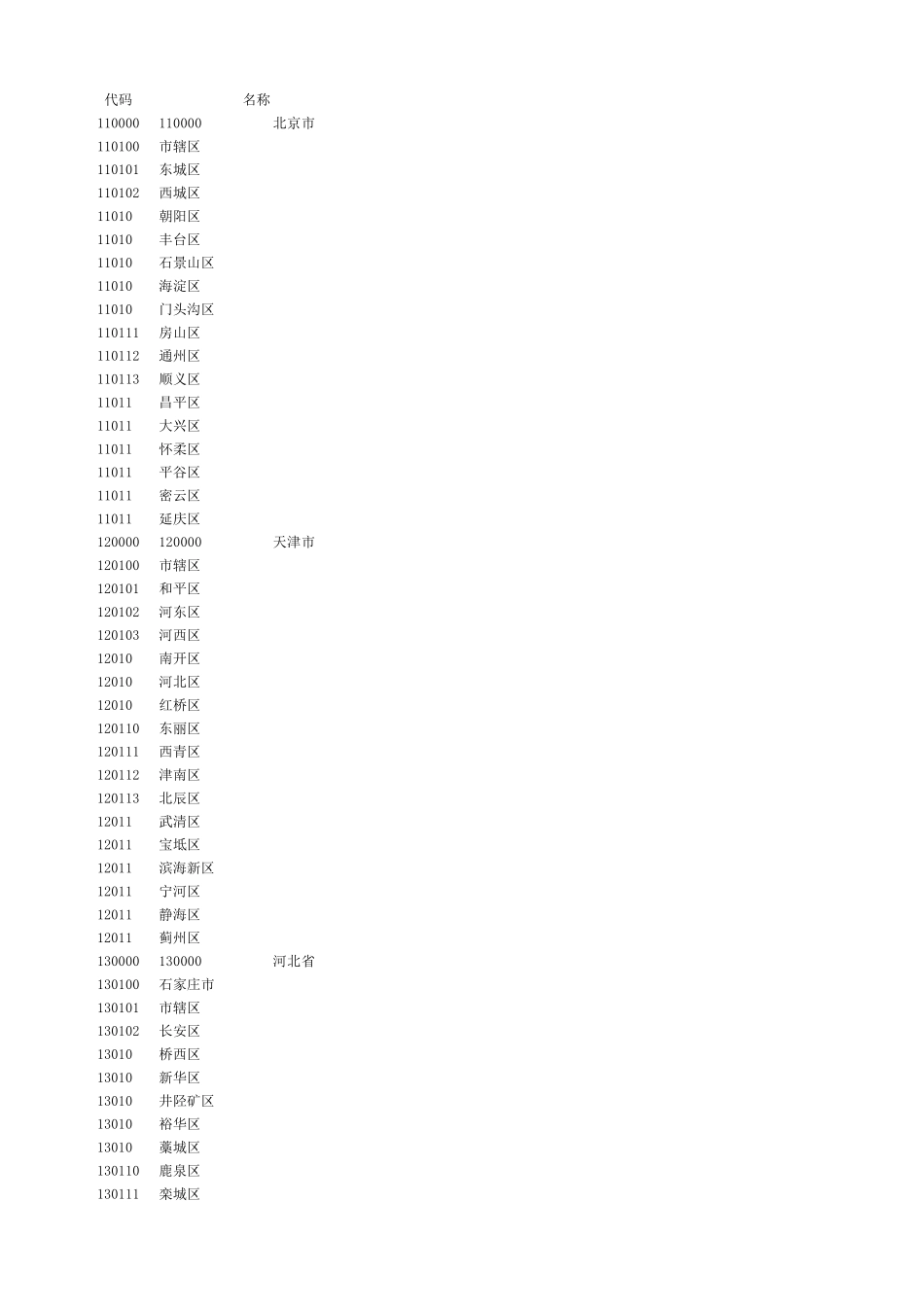 | 代码 | 名称 | |
|---|---|---|
| 110000 | 110000 | 北京市 |
| 110100 | 市辖区 | |
| 110101 | 东城区 | |
| 110102 | 西城区 | |
| 11010 | 朝阳区 | |
| 11010 | 丰台区 | |
| 11010 | 石景山区 | |
| 11010 | 海淀区 | |
| 11010 | 门头沟区 | |
| 110111 | 房山区 | |
| 110112 | 通州区 | |
| 110113 | 顺义区 | |
| 11011 | 昌平区 | |
| 11011 | 大兴区 | |
| 11011 | 怀柔区 | |
| 11011 | 平谷区 | |
| 11011 | 密云区 | |
| 11011 | 延庆区 | |
| 120000 | 120000 | 天津市 |
| 120100 | 市辖区 | |
| 120101 | 和平区 | |
| 120102 | 河东区 | |
| 120103 | 河西区 | |
| 12010 | 南开区 | |
| 12010 | 河北区 | |
| 12010 | 红桥区 | |
| 120110 | 东丽区 | |
| 120111 | 西青区 | |
| 120112 | 津南区 | |
| 120113 | 北辰区 | |
| 12011 | 武清区 | |
| 12011 | 宝坻区 | |
| 12011 | 滨海新区 | |
| 12011 | 宁河区 | |
| 12011 | 静海区 | |
| 12011 | 蓟州区 | |
| 130000 | 130000 | 河北省 |
| 130100 | 石家庄市 | |
| 130101 | 市辖区 | |
| 130102 | 长安区 | |
| 13010 | 桥西区 | |
| 13010 | 新华区 | |
| 13010 | 井陉矿区 | |
| 13010 | 裕华区 | |
| 13010 | 藁城区 | |
| 130110 | 鹿泉区 | |
| 130111 | 栾城区 | |